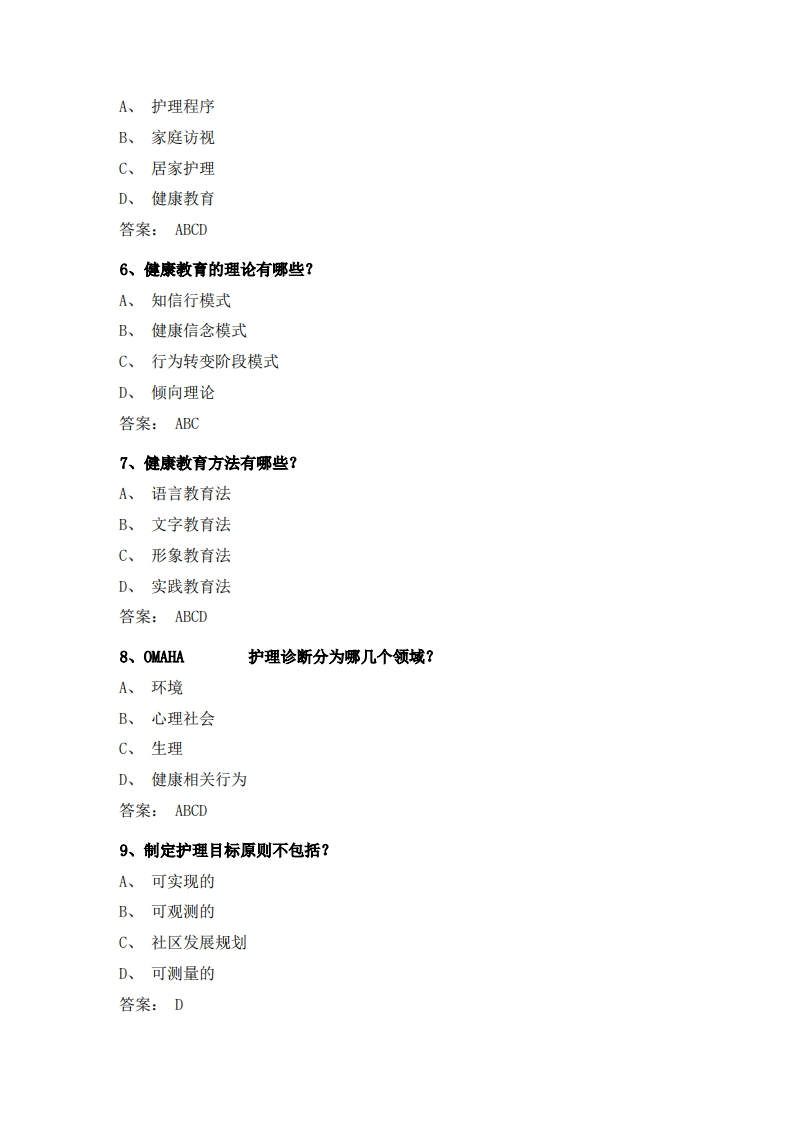 A、 护理程序

B、 家庭访视

C、 居家护理

D、 健康教育

答案： ABCD

6、健康教育的理论有哪些?

A、 知信行模式

B、 健康信念模式

C、 行为转变阶段模式

D、 倾向理论

答案： ABC

7、健康教育方法有哪些?

A、 语言教育法

B、 文字教育法

C、 形象教育法

D、 实践教育法

答案： ABCD

8、OMAHA 护理诊断分为哪几个领域?

A、 环境

B、 心理社会

C、 生理

D、 健康相关行为

答案： ABCD

9、制定护理目标原则不包括?

A、 可实现的

B、 可观测的

C、 社区发展规划

D、 可测量的

答案： D